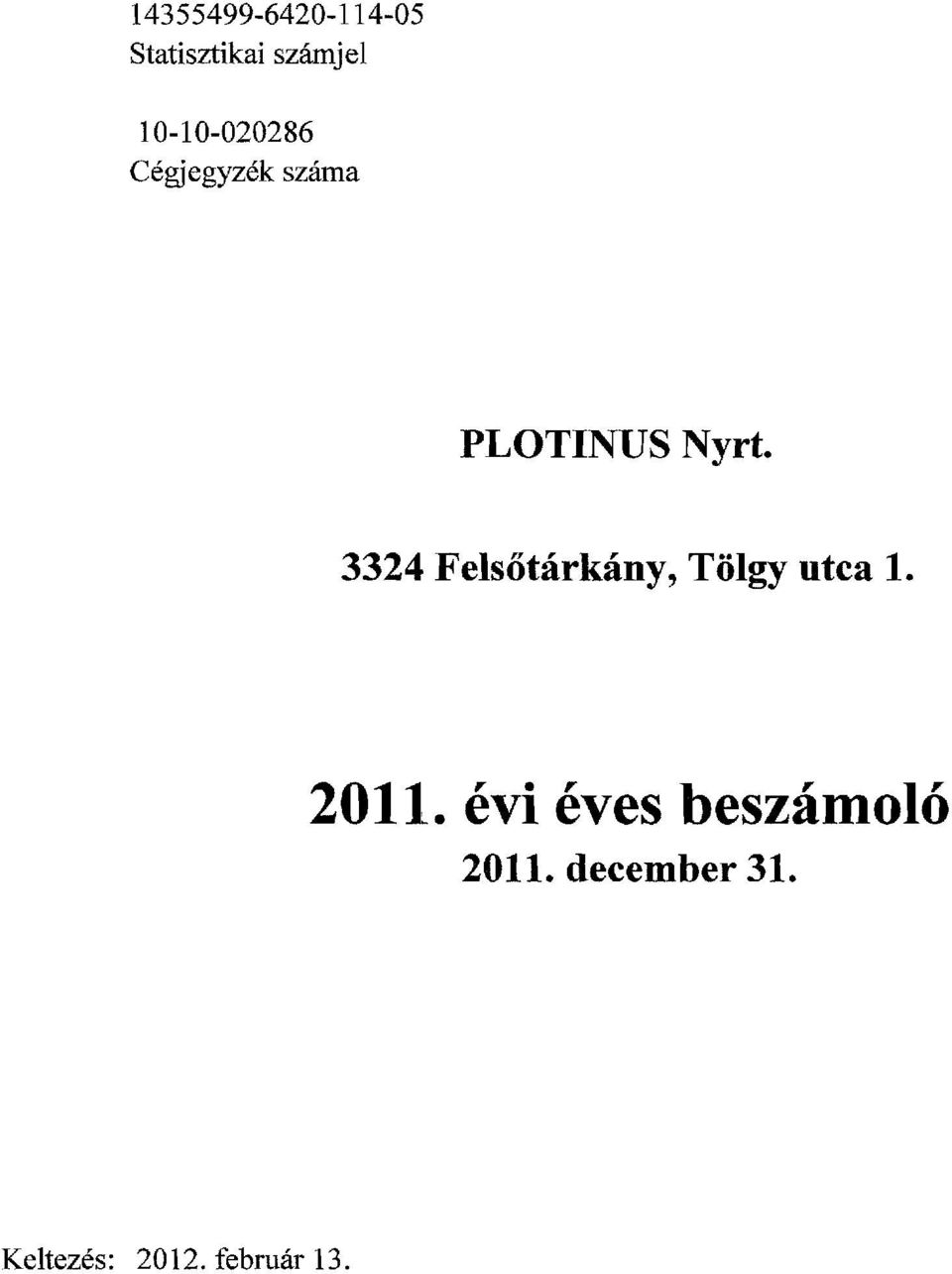 14355499-6420-114-05
Statisztikai számjel

10-10-020286
Cégjegyzék száma

PLOTINUS Nyrt.

3324 Felsőtárkány, Tölgy utca 1.

2011. évi éves beszámoló
2011. december 31.

Keltezés: 2012. február 13.